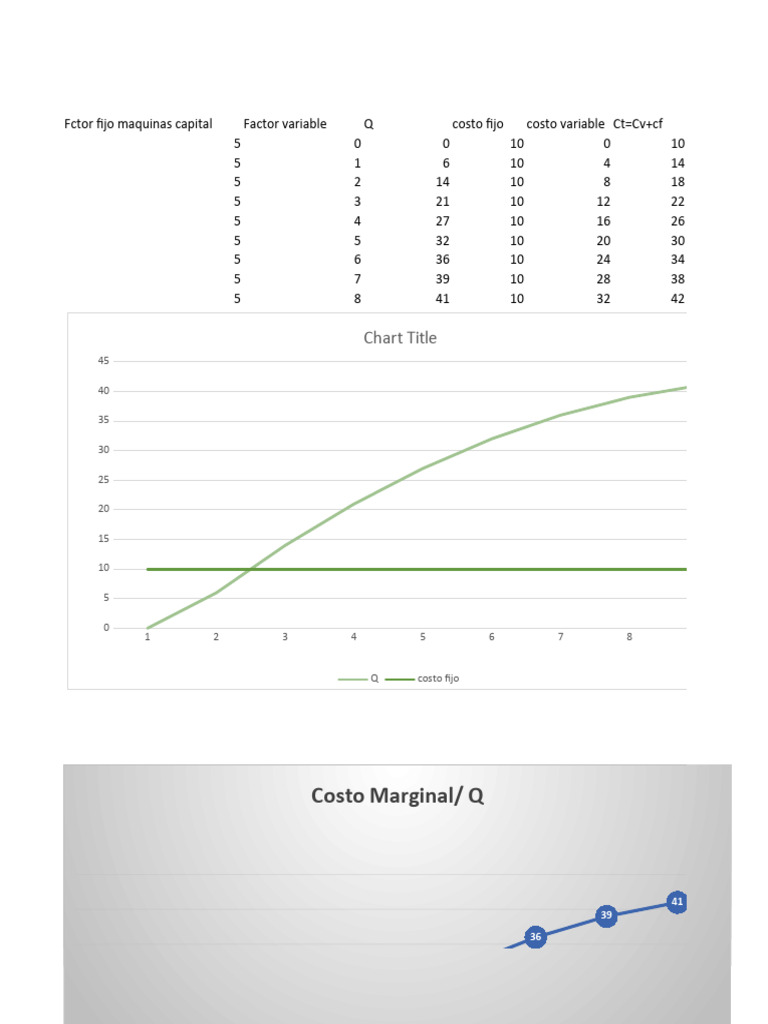 | Fctor fijo maquinas capital | Factor variable | Q | costo fijo | costo variable | Ct=Cv+cf |
|---|---|---|---|---|---|
| 5 | 0 | 0 | 10 | 0 | 10 |
| 5 | 1 | 6 | 10 | 4 | 14 |
| 5 | 2 | 14 | 10 | 8 | 18 |
| 5 | 3 | 21 | 10 | 12 | 22 |
| 5 | 4 | 27 | 10 | 16 | 26 |
| 5 | 5 | 32 | 10 | 20 | 30 |
| 5 | 6 | 36 | 10 | 24 | 34 |
| 5 | 7 | 39 | 10 | 28 | 38 |
| 5 | 8 | 41 | 10 | 32 | 42 |

Chart Title

45
40
35
30
25
20
15
10
5
0

1 2 3 4 5 6 7 8

Q costo fijo

Costo Marginal/ Q

36 39 41